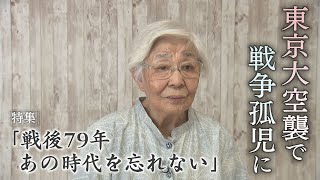 東京大空襲で
戦争孤児に

特集

「戦後79年
あの時代を忘れない」